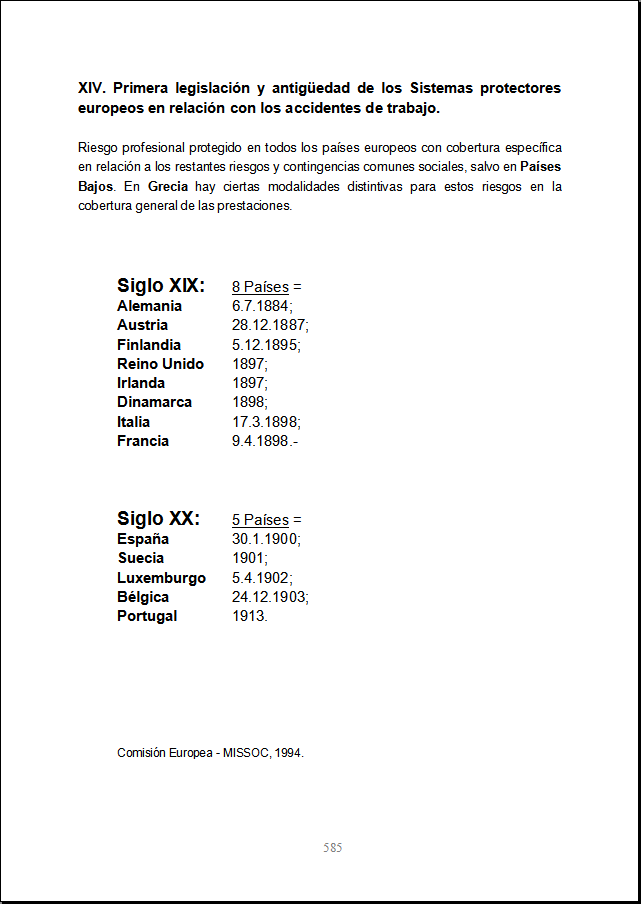 XIV. Primera legislación y antigüedad de los Sistemas protectores europeos en relación con los accidentes de trabajo.

Riesgo profesional protegido en todos los países europeos con cobertura específica en relación a los restantes riesgos y contingencias comunes sociales, salvo en Países Bajos. En Grecia hay ciertas modalidades distintivas para estos riesgos en la cobertura general de las prestaciones.

Siglo XIX: 8 Países =
Alemania 6.7.1884;
Austria 28.12.1887;
Finlandia 5.12.1895;
Reino Unido 1897;
Irlanda 1897;
Dinamarca 1898;
Italia 17.3.1898;
Francia 9.4.1898.-

Siglo XX: 5 Países =
España 30.1.1900;
Suecia 1901;
Luxemburgo 5.4.1902;
Bélgica 24.12.1903;
Portugal 1913.

Comisión Europea - MISSOC, 1994.

585